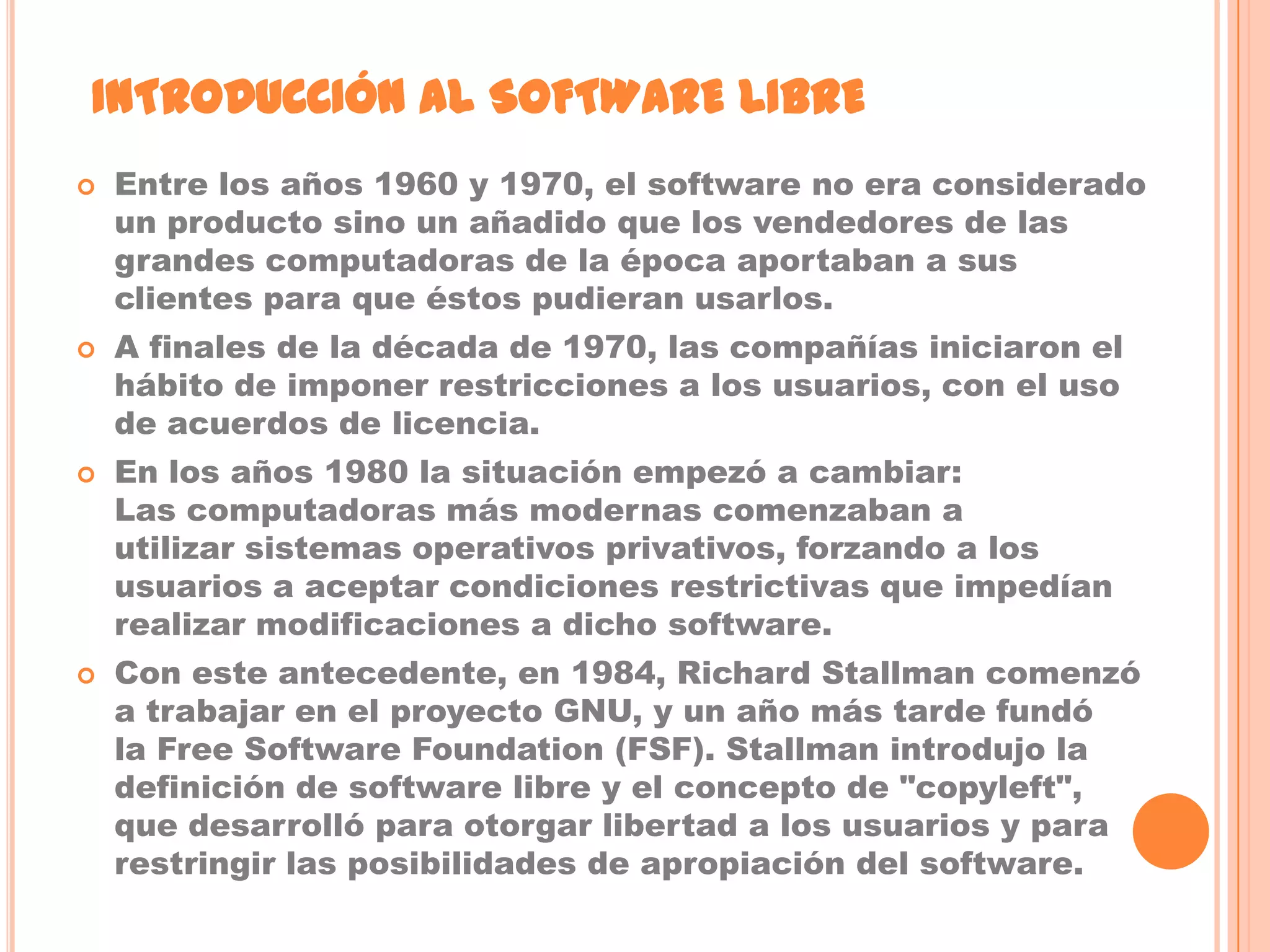 INTRODUCCIÓN AL SOFTWARE LIBRE

• Entre los años 1960 y 1970, el software no era considerado un producto sino un añadido que los vendedores de las grandes computadoras de la época aportaban a sus clientes para que éstos pudieran usarlos.

• A finales de la década de 1970, las compañías iniciaron el hábito de imponer restricciones a los usuarios, con el uso de acuerdos de licencia.

• En los años 1980 la situación empezó a cambiar:
Las computadoras más modernas comenzaban a utilizar sistemas operativos privativos, forzando a los usuarios a aceptar condiciones restrictivas que impedían realizar modificaciones a dicho software.

• Con este antecedente, en 1984, Richard Stallman comenzó a trabajar en el proyecto GNU, y un año más tarde fundó la Free Software Foundation (FSF). Stallman introdujo la definición de software libre y el concepto de "copyleft", que desarrolló para otorgar libertad a los usuarios y para restringir las posibilidades de apropiación del software.